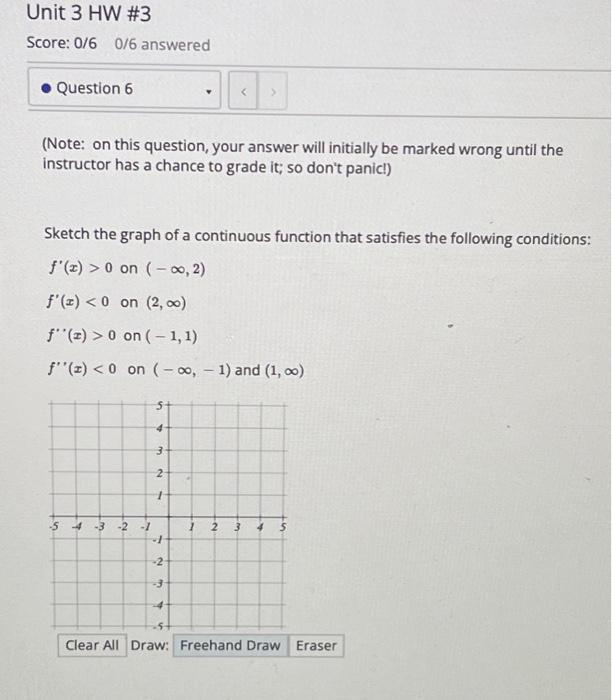 Unit 3 HW #3

Score: 0/6 0/6 answered

Question 6

< >

(Note: on this question, your answer will initially be marked wrong until the instructor has a chance to grade it; so don't panic!)

Sketch the graph of a continuous function that satisfies the following conditions:

$f'(x) > 0$ on $(-\infty, 2)$

$f'(x) < 0$ on $(2, \infty)$

$f''(x) > 0$ on $(-1, 1)$

$f''(x) < 0$ on $(-\infty, -1)$ and $(1, \infty)$

5
4
3
2
1
-5 -4 -3 -2 -1 1 2 3 4 5
-1
-2
-3
-4
-5

Clear All Draw: Freehand Draw Eraser